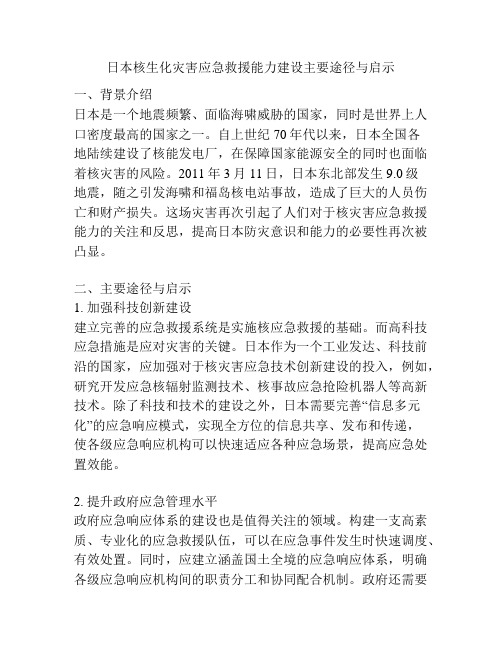 日本核生化灾害应急救援能力建设主要途径与启示

一、背景介绍
日本是一个地震频繁、面临海啸威胁的国家，同时是世界上人口密度最高的国家之一。自上世纪 70 年代以来，日本全国各地陆续建设了核能发电厂，在保障国家能源安全的同时也面临着核灾害的风险。2011 年 3 月 11 日，日本东北部发生 9.0 级地震，随之引发海啸和福岛核电站事故，造成了巨大的人员伤亡和财产损失。这场灾害再次引起了人们对于核灾害应急救援能力的关注和反思，提高日本防灾意识和能力的必要性再次被凸显。

二、主要途径与启示
1. 加强科技创新建设
建立完善的应急救援系统是实施核应急救援的基础。而高科技应急措施是应对灾害的关键。日本作为一个工业发达、科技前沿的国家，应加强对于核灾害应急技术创新建设的投入，例如，研究开发应急核辐射监测技术、核事故应急抢险机器人等高新技术。除了科技和技术的建设之外，日本需要完善“信息多元化”的应急响应模式，实现全方位的信息共享、发布和传递，使各级应急响应机构可以快速适应各种应急场景，提高应急处置效能。

2. 提升政府应急管理水平
政府应急响应体系的建设也是值得关注的领域。构建一支高素质、专业化的应急救援队伍，可以在应急事件发生时快速调度、有效处置。同时，应建立涵盖国土全境的应急响应体系，明确各级应急响应机构间的职责分工和协同配合机制。政府还需要